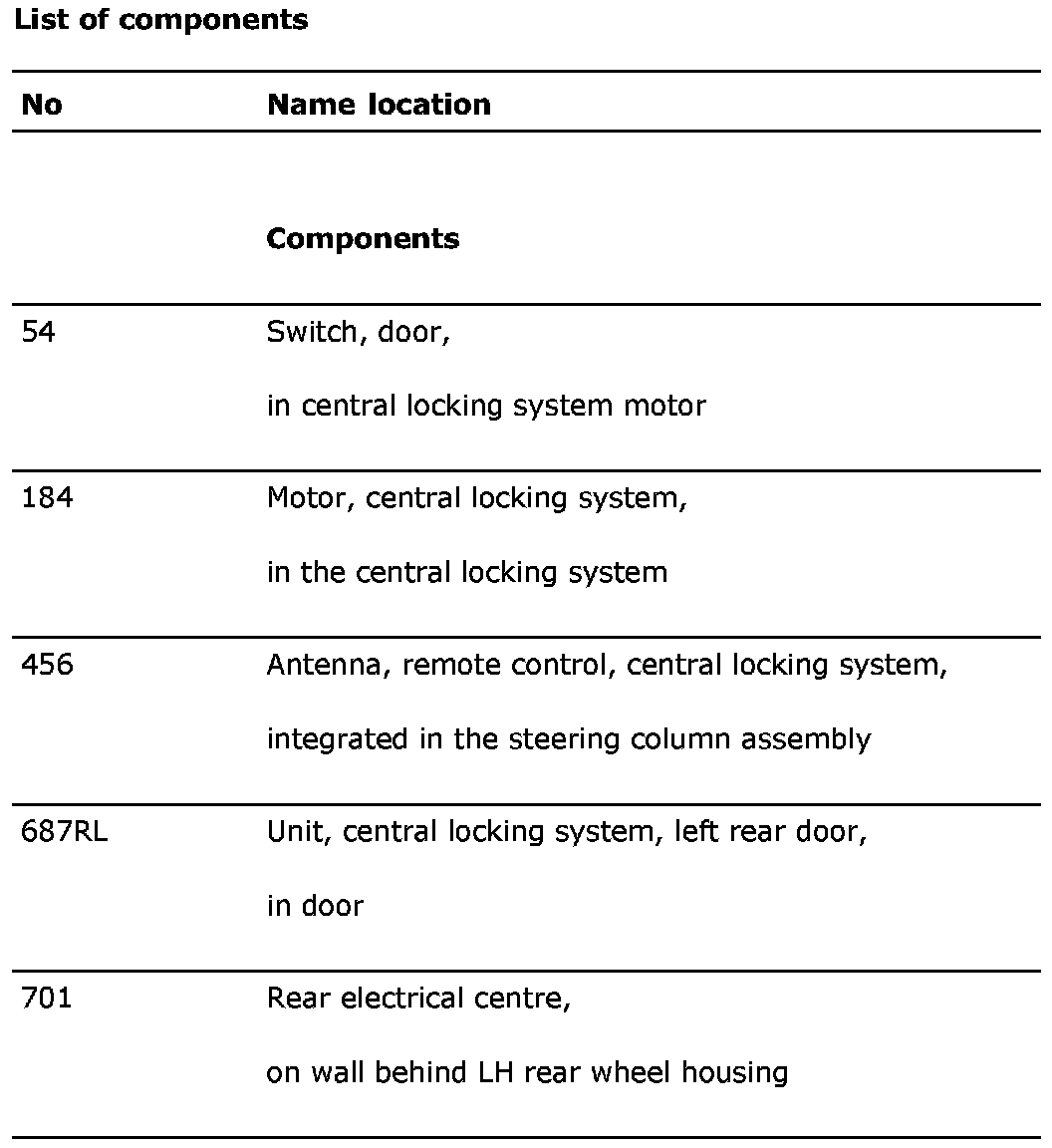 **List of components**

| No | Name location |
|---|---|
| | **Components** |
| 54 | Switch, door, in central locking system motor |
| 184 | Motor, central locking system, in the central locking system |
| 456 | Antenna, remote control, central locking system, integrated in the steering column assembly |
| 687RL | Unit, central locking system, left rear door, in door |
| 701 | Rear electrical centre, on wall behind LH rear wheel housing |